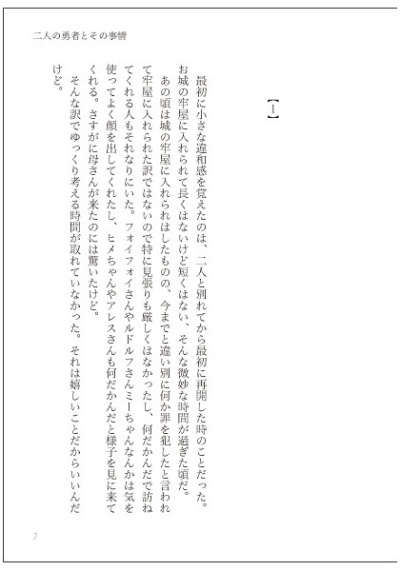 二人の勇者とその事情

【1】

最初に小さな違和感を覚えたのは、二人と別れてから最初に再開した時のことだった。お城の牢屋に入れられて長くはないけど短くはない、そんな微妙な時間が過ぎた頃だ。

あの頃は城の牢屋に入れられはしたものの、今までと違い別に何か罪を犯したと言われて牢屋に入れられた訳ではないので特に見張りも厳しくはなかったし、何だかんだで訪ねてくれる人もそれなりにいた。フォイフォイさんやルドルフさんミーちゃんなんかは気を使ってよく顔を出してくれたし、ヒメちゃんやアレスさんも何だかんだと様子を見に来てくれる。さすがに母さんが来たのには驚いたけど。

そんな訳でゆっくり考える時間が取れていなかった。それは嬉しいことだからいいんだけど。

7